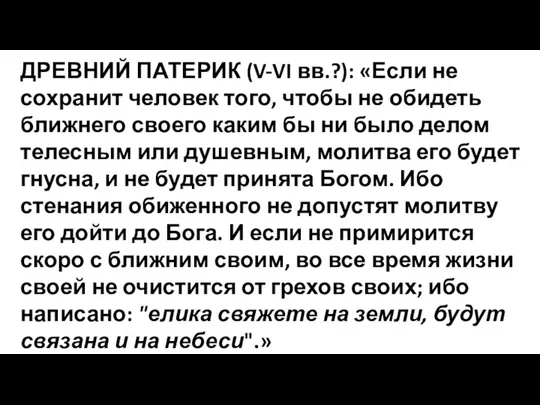 ДРЕВНИЙ ПАТЕРИК (V-VI вв.?): «Если не сохранит человек того, чтобы не обидеть ближнего своего каким бы ни было делом телесным или душевным, молитва его будет гнусна, и не будет принята Богом. Ибо стенания обиженного не допустят молитву его дойти до Бога. И если не примирится скоро с ближним своим, во все время жизни своей не очистится от грехов своих; ибо написано: "елика свяжете на земли, будут связана и на небеси".»